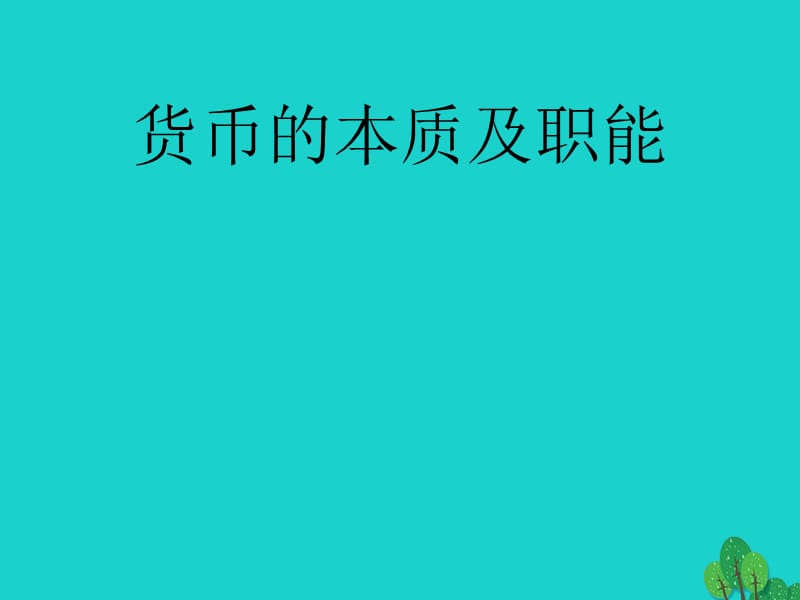 货币的本质及职能